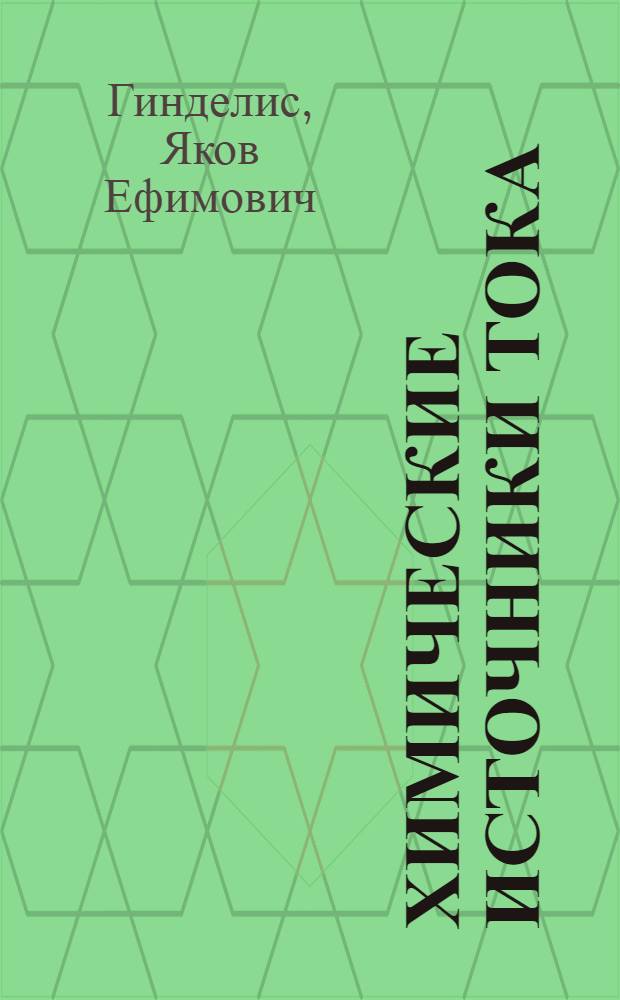 Гинделис, Яков Ефимович

ХИМИЧЕСКИЕ ИСТОЧНИКИ ТОКА